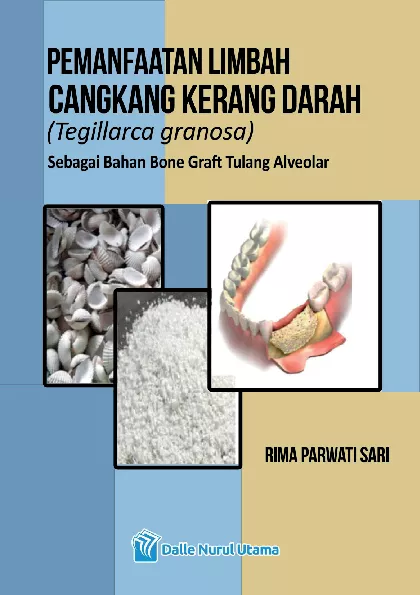 PEMANFAATAN LIMBAH
CANGKANG KERANG DARAH
(Tegillarca granosa)
Sebagai Bahan Bone Graft Tulang Alveolar

RIMA PARWATI SARI

Dalle Nurul Utama